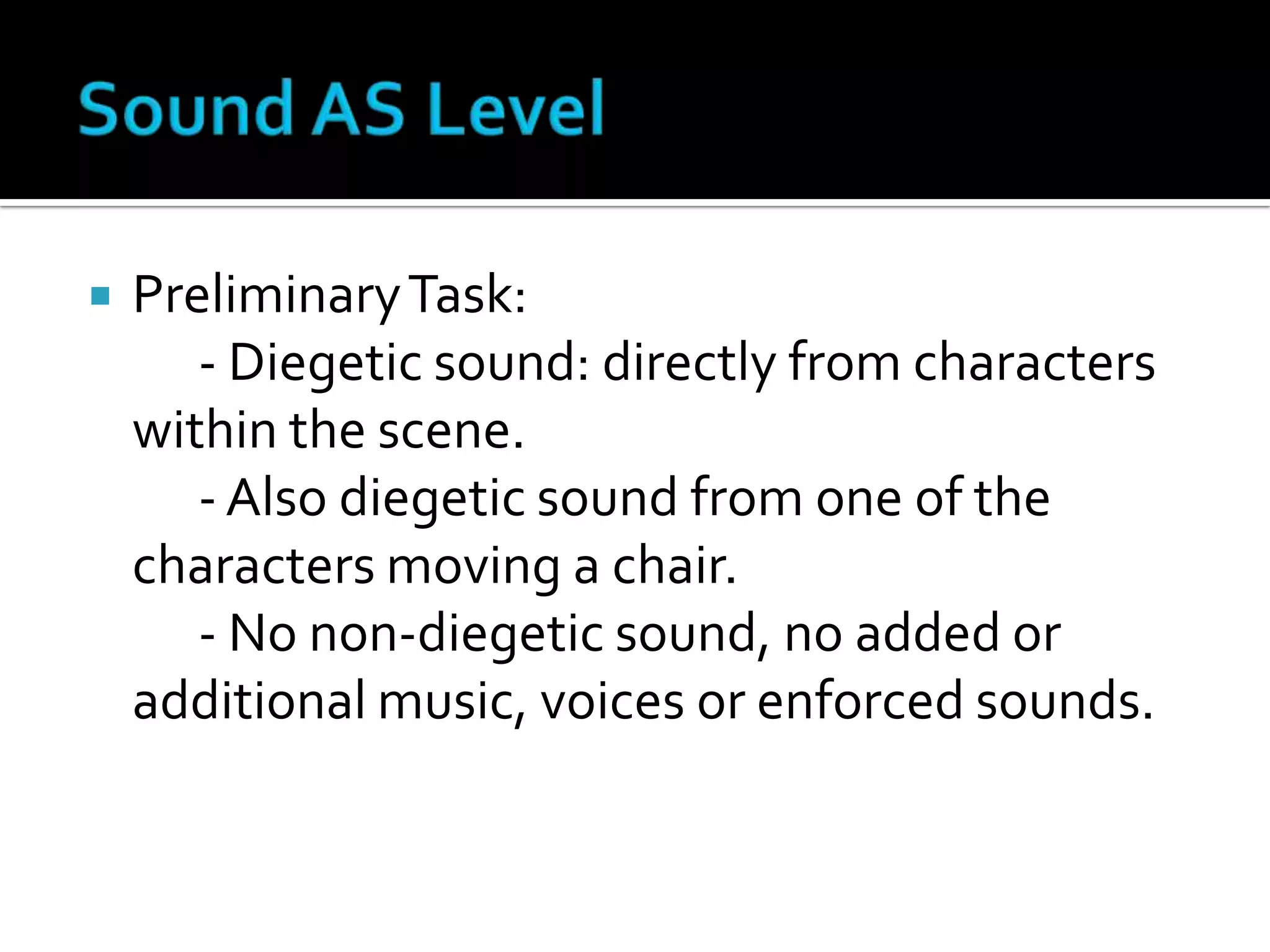 Sound AS Level

• Preliminary Task:

- Diegetic sound: directly from characters within the scene.

- Also diegetic sound from one of the characters moving a chair.

- No non-diegetic sound, no added or additional music, voices or enforced sounds.